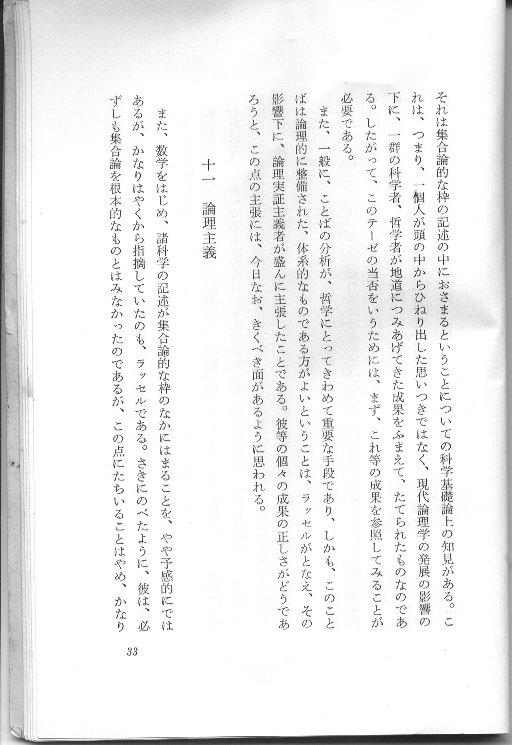 それは集合論的な枠の記述の中におさまるということについての科学基礎論上の知見がある。これは、つまり、一個人が頭の中からひねり出した思いつきではなく、現代論理学の発展の影響の下に、一群の科学者、哲学者が地道につみあげてきた成果をふまえて、たてられたものなのである。したがって、このテーゼの当否をいうためには、まず、これ等の成果を参照してみることが必要である。

また、一般に、ことばの分析が、哲学にとってきわめて重要な手段であり、しかも、このことばは論理的に整備された、体系的なものである方がよいということは、ラッセルがとなえ、その影響下に、論理実証主義者が盛んに主張したことである。彼等の個々の成果の正しさがどうであろうと、この点の主張には、今日なお、きくべき面があるように思われる。

十一　論理主義

また、数学をはじめ、諸科学の記述が集合論的な枠のなかにはまることを、やや予感的にではあるが、かなりはやくから指摘していたのも、ラッセルである。さきにのべたように、彼は、必ずしも集合論を根本的なものとはみなかったのであるが、この点にたちいることはやめ、かなり

33